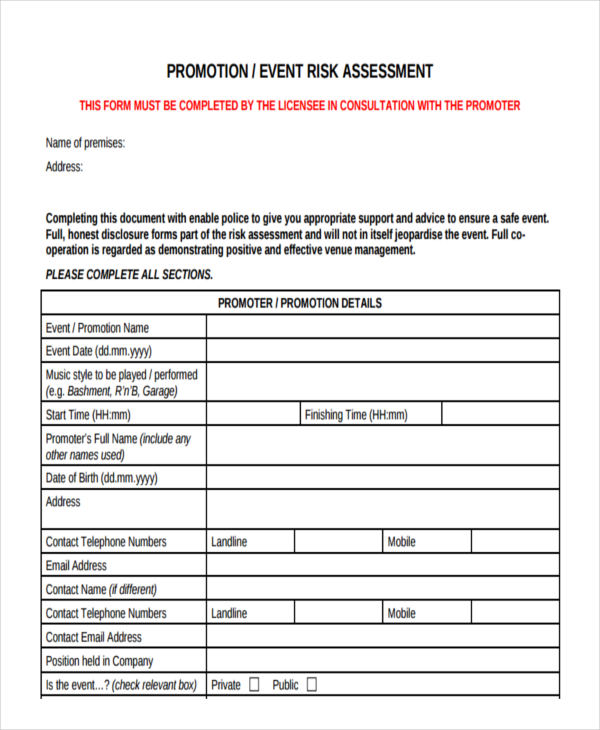 PROMOTION / EVENT RISK ASSESSMENT

THIS FORM MUST BE COMPLETED BY THE LICENSEE IN CONSULTATION WITH THE PROMOTER

Name of premises:

Address:

Completing this document with enable police to give you appropriate support and advice to ensure a safe event. Full, honest disclosure forms part of the risk assessment and will not in itself jeopardise the event. Full co-operation is regarded as demonstrating positive and effective venue management.

PLEASE COMPLETE ALL SECTIONS.

| PROMOTER / PROMOTION DETAILS | | | | |
|---|---|---|---|---|
| Event / Promotion Name | | | | |
| Event Date (dd.mm.yyyy) | | | | |
| Music style to be played / performed (e.g. Bashment, R'n'B, Garage) | | | | |
| Start Time (HH:mm) | | Finishing Time (HH:mm) | | |
| Promoter's Full Name (include any other names used) | | | | |
| Date of Birth (dd.mm.yyyy) | | | | |
| Address | | | | |
| Contact Telephone Numbers | Landline | | Mobile | |
| Email Address | | | | |
| Contact Name (if different) | | | | |
| Contact Telephone Numbers | Landline | | Mobile | |
| Contact Email Address | | | | |
| Position held in Company | | | | |
| Is the event...? (check relevant box) | Private ☐ Public ☐ | | | |